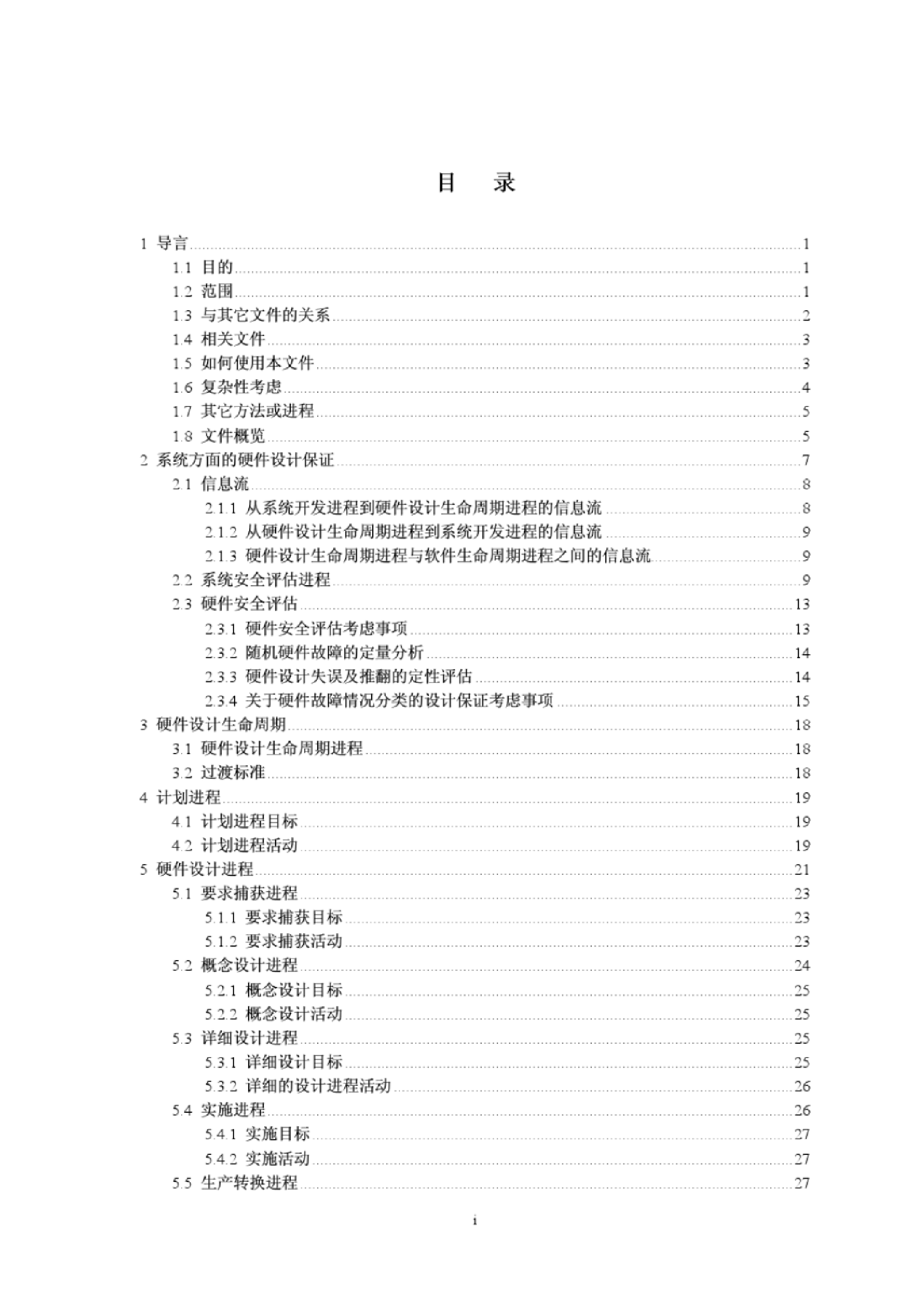 目 录

1 导言 1
1.1 目的 1
1.2 范围 1
1.3 与其它文件的关系 2
1.4 相关文件 3
1.5 如何使用本文件 3
1.6 复杂性考虑 4
1.7 其它方法或进程 5
1.8 文件概览 5
2 系统方面的硬件设计保证 7
2.1 信息流 8
2.1.1 从系统开发进程到硬件设计生命周期进程的信息流 8
2.1.2 从硬件设计生命周期进程到系统开发进程的信息流 9
2.1.3 硬件设计生命周期进程与软件生命周期进程之间的信息流 9
2.2 系统安全评估进程 9
2.3 硬件安全评估 13
2.3.1 硬件安全评估考虑事项 13
2.3.2 随机硬件故障的定量分析 14
2.3.3 硬件设计失误及推翻的定性评估 14
2.3.4 关于硬件故障情况分类的设计保证考虑事项 15
3 硬件设计生命周期 18
3.1 硬件设计生命周期进程 18
3.2 过渡标准 18
4 计划进程 19
4.1 计划进程目标 19
4.2 计划进程活动 19
5 硬件设计进程 21
5.1 要求捕获进程 23
5.1.1 要求捕获目标 23
5.1.2 要求捕获活动 23
5.2 概念设计进程 24
5.2.1 概念设计目标 25
5.2.2 概念设计活动 25
5.3 详细设计进程 25
5.3.1 详细设计目标 25
5.3.2 详细的设计进程活动 26
5.4 实施进程 26
5.4.1 实施目标 27
5.4.2 实施活动 27
5.5 生产转换进程 27

i